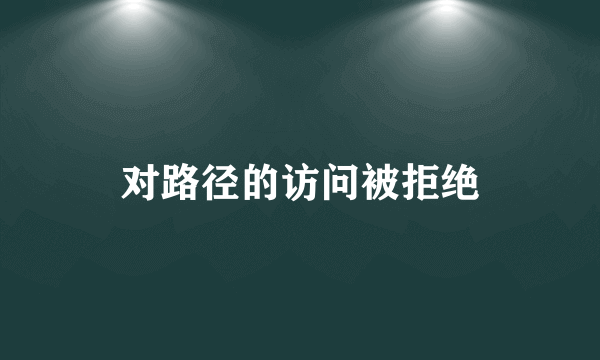 对路径的访问被拒绝